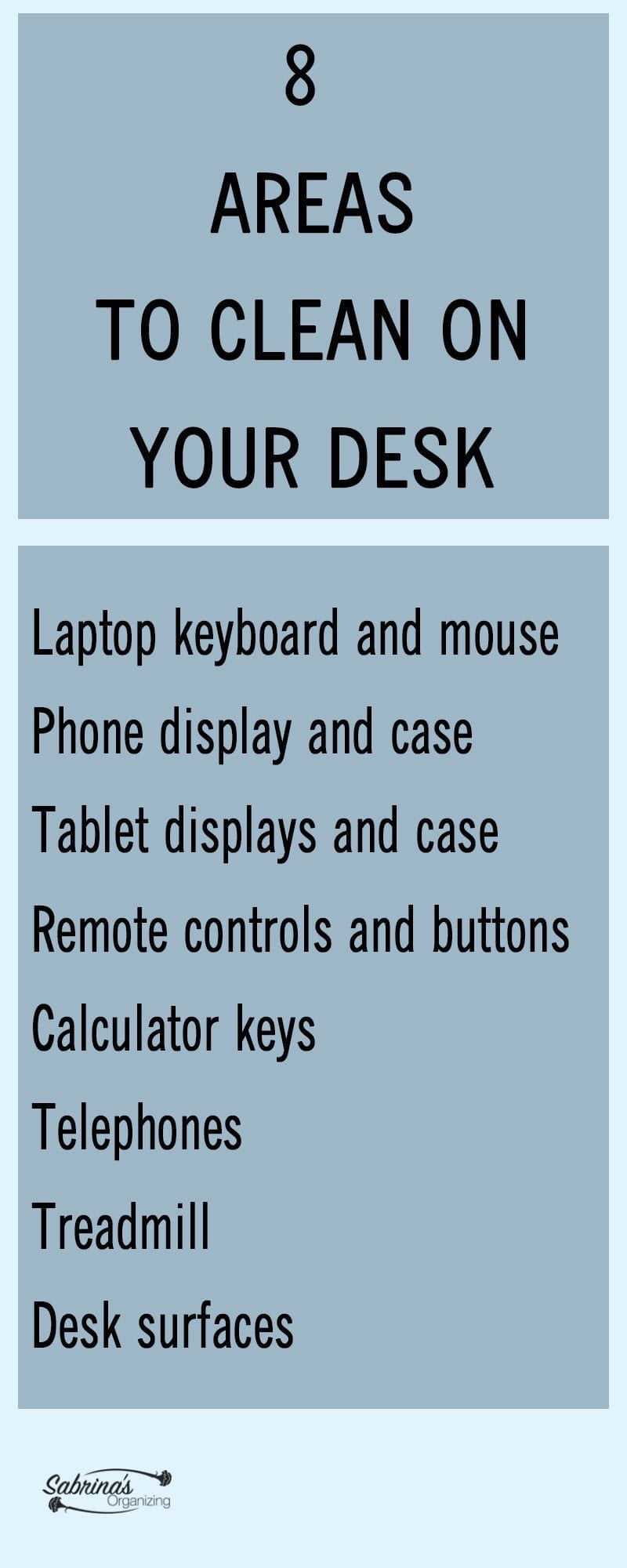 8
AREAS
TO CLEAN ON
YOUR DESK

Laptop keyboard and mouse
Phone display and case
Tablet displays and case
Remote controls and buttons
Calculator keys
Telephones
Treadmill
Desk surfaces

Sabrina's
Organizing